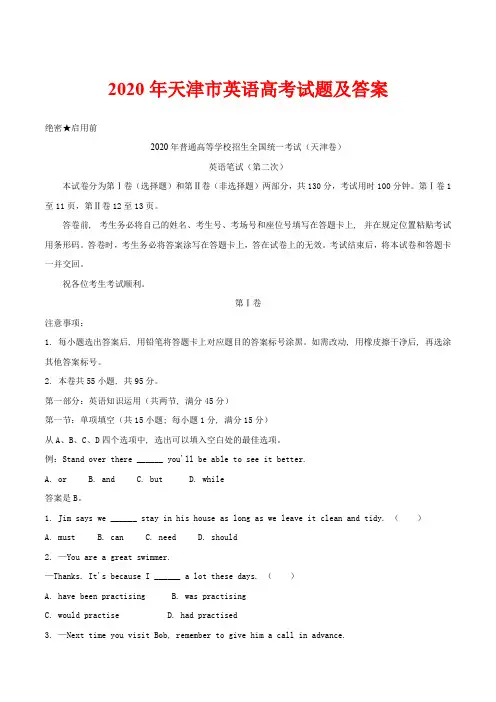 2020 年天津市英语高考试题及答案

绝密★启用前

2020 年普通高等学校招生全国统一考试（天津卷）

英语笔试（第二次）

本试卷分为第Ⅰ卷（选择题）和第Ⅱ卷（非选择题）两部分，共 130 分，考试用时 100 分钟。第Ⅰ卷 1 至 11 页，第Ⅱ卷 12 至 13 页。

答卷前，考生务必将自己的姓名、考生号、考场号和座位号填写在答题卡上，并在规定位置粘贴考试用条形码。答卷时，考生务必将答案涂写在答题卡上，答在试卷上的无效。考试结束后，将本试卷和答题卡一并交回。

祝各位考生考试顺利。

第Ⅰ卷

注意事项：

1. 每小题选出答案后，用铅笔将答题卡上对应题目的答案标号涂黑。如需改动，用橡皮擦干净后，再选涂其他答案标号。

2. 本卷共 55 小题，共 95 分。

第一部分：英语知识运用（共两节，满分 45 分）

第一节：单项填空（共 15 小题；每小题 1 分，满分 15 分）

从 A、B、C、D 四个选项中，选出可以填入空白处的最佳选项。

例：Stand over there ______ you'll be able to see it better.

A. or B. and C. but D. while

答案是 B。

1. Jim says we ______ stay in his house as long as we leave it clean and tidy. （ ）

A. must B. can C. need D. should

2. —You are a great swimmer.

—Thanks. It's because I ______ a lot these days. （ ）

A. have been practising B. was practising

C. would practise D. had practised

3. —Next time you visit Bob, remember to give him a call in advance.